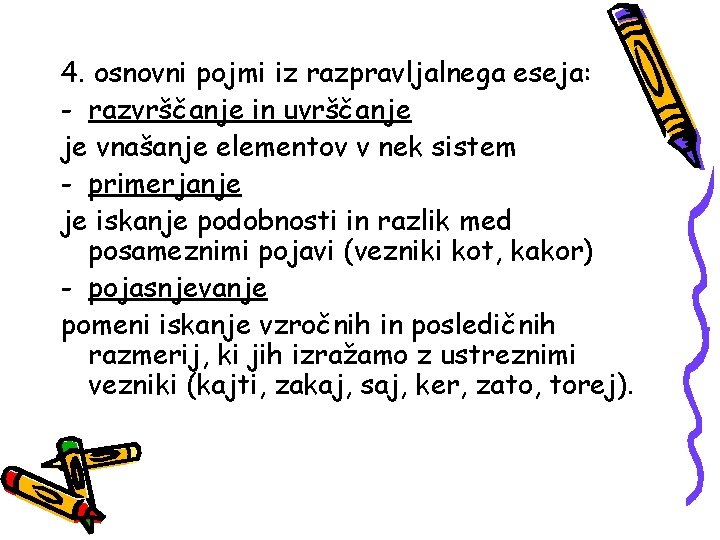 4. osnovni pojmi iz razpravljalnega eseja:

- razvrščanje in uvrščanje

je vnašanje elementov v nek sistem

- primerjanje

je iskanje podobnosti in razlik med posameznimi pojavi (vezniki kot, kakor)

- pojasnjevanje

pomeni iskanje vzročnih in posledičnih razmerij, ki jih izražamo z ustreznimi vezniki (kajti, zakaj, saj, ker, zato, torej).